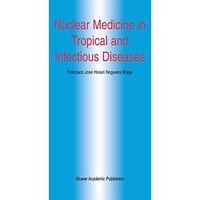 Nuclear Medicine in Tropical and Infectious Diseases

Francisco José Hossri Nogueira Braga

Kluwer Academic Publishers